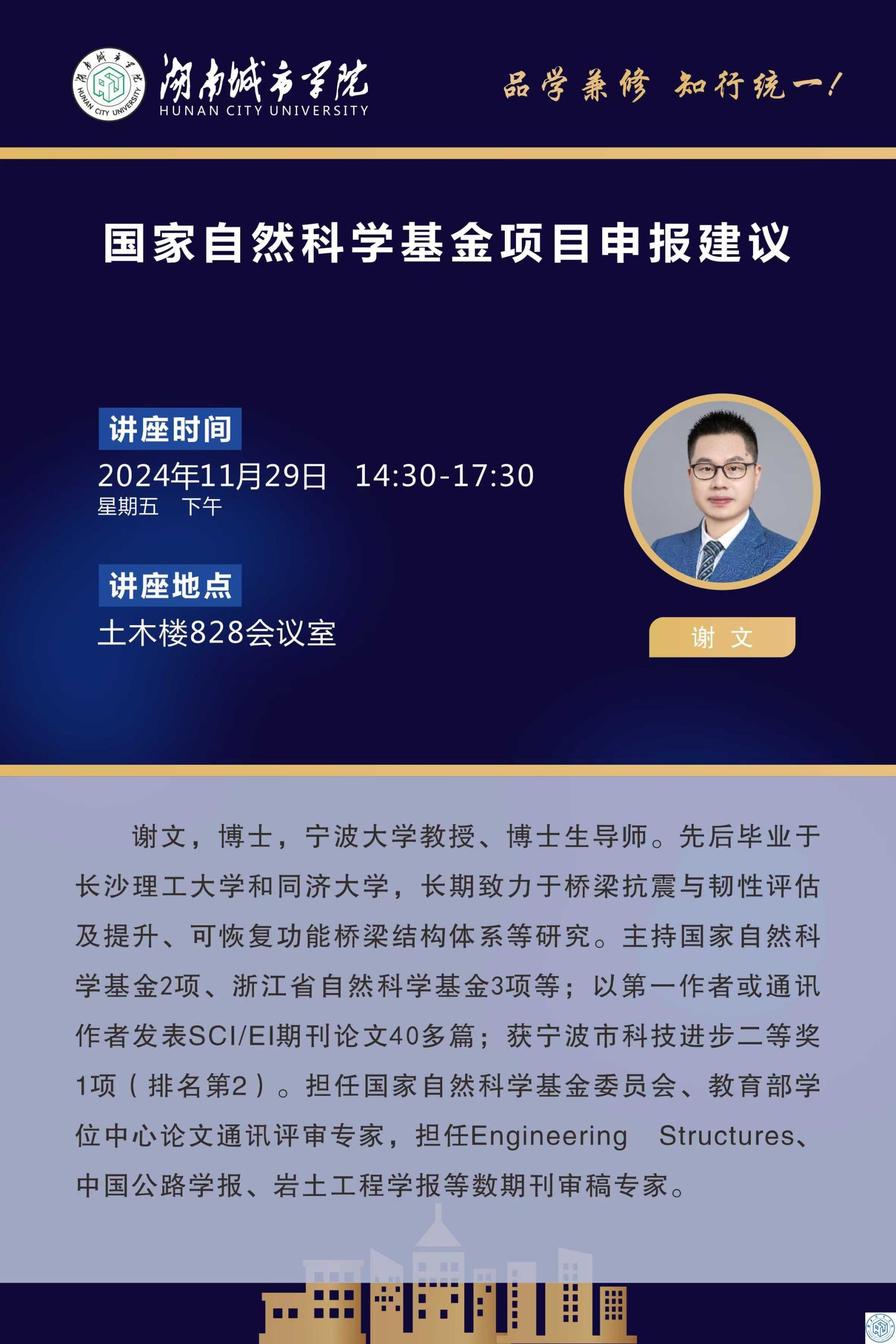 湖南城市学院
HUNAN CITY UNIVERSITY

品学兼修 知行统一!

国家自然科学基金项目申报建议

讲座时间
2024年11月29日 14:30-17:30
星期五 下午

讲座地点
土木楼828会议室

谢 文

谢文，博士，宁波大学教授、博士生导师。先后毕业于长沙理工大学和同济大学，长期致力于桥梁抗震与韧性评估及提升、可恢复功能桥梁结构体系等研究。主持国家自然科学基金2项、浙江省自然科学基金3项等；以第一作者或通讯作者发表SCI/EI期刊论文40多篇；获宁波市科技进步二等奖1项（排名第2）。担任国家自然科学基金委员会、教育部学位中心论文通讯评审专家，担任Engineering Structures、中国公路学报、岩土工程学报等数期刊审稿专家。